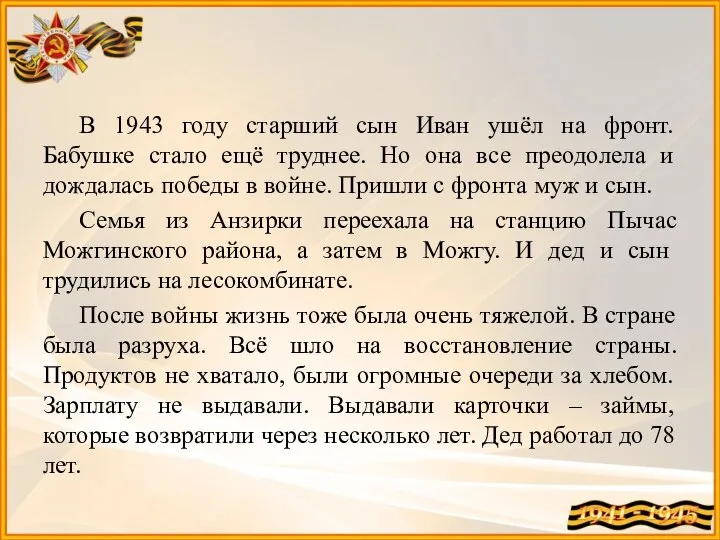 В 1943 году старший сын Иван ушёл на фронт. Бабушке стало ещё труднее. Но она все преодолела и дождалась победы в войне. Пришли с фронта муж и сын.

Семья из Анзирки переехала на станцию Пычас Можгинского района, а затем в Можгу. И дед и сын трудились на лесокомбинате.

После войны жизнь тоже была очень тяжелой. В стране была разруха. Всё шло на восстановление страны. Продуктов не хватало, были огромные очереди за хлебом. Зарплату не выдавали. Выдавали карточки – займы, которые возвратили через несколько лет. Дед работал до 78 лет.

1941 - 1945